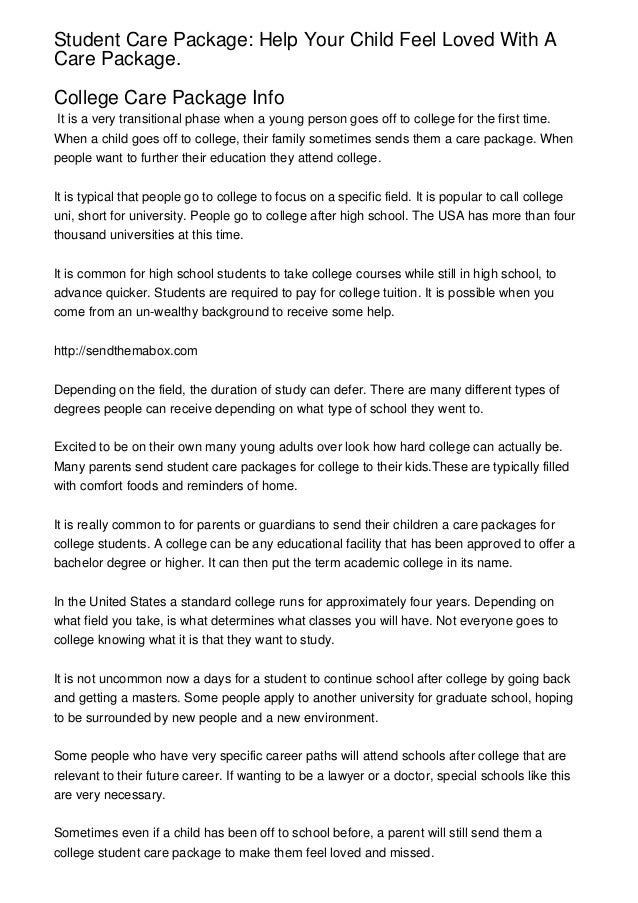 Student Care Package: Help Your Child Feel Loved With A Care Package.

College Care Package Info

It is a very transitional phase when a young person goes off to college for the first time. When a child goes off to college, their family sometimes sends them a care package. When people want to further their education they attend college.

It is typical that people go to college to focus on a specific field. It is popular to call college uni, short for university. People go to college after high school. The USA has more than four thousand universities at this time.

It is common for high school students to take college courses while still in high school, to advance quicker. Students are required to pay for college tuition. It is possible when you come from an un-wealthy background to receive some help.

http://sendthemabox.com

Depending on the field, the duration of study can defer. There are many different types of degrees people can receive depending on what type of school they went to.

Excited to be on their own many young adults over look how hard college can actually be. Many parents send student care packages for college to their kids.These are typically filled with comfort foods and reminders of home.

It is really common to for parents or guardians to send their children a care packages for college students. A college can be any educational facility that has been approved to offer a bachelor degree or higher. It can then put the term academic college in its name.

In the United States a standard college runs for approximately four years. Depending on what field you take, is what determines what classes you will have. Not everyone goes to college knowing what it is that they want to study.

It is not uncommon now a days for a student to continue school after college by going back and getting a masters. Some people apply to another university for graduate school, hoping to be surrounded by new people and a new environment.

Some people who have very specific career paths will attend schools after college that are relevant to their future career. If wanting to be a lawyer or a doctor, special schools like this are very necessary.

Sometimes even if a child has been off to school before, a parent will still send them a college student care package to make them feel loved and missed.